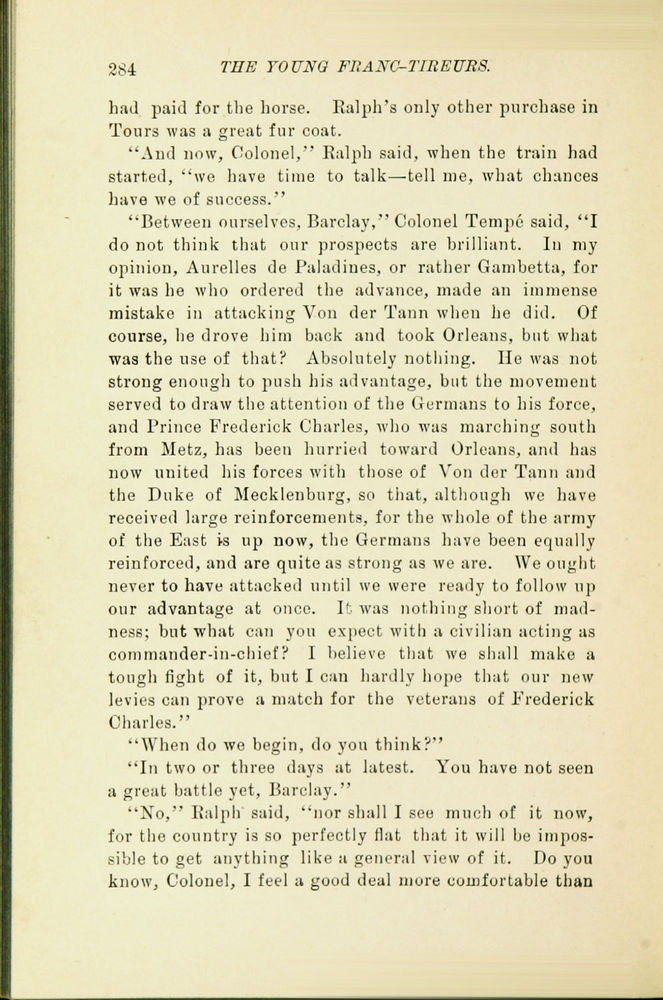 284 THE YOUNG FRANC-TIREURS.

had paid for the horse. Ralph's only other purchase in Tours was a great fur coat.

"And now, Colonel," Ralph said, when the train had started, "we have time to talk—tell me, what chances have we of success."

"Between ourselves, Barclay," Colonel Tempé said, "I do not think that our prospects are brilliant. In my opinion, Aurelles de Paladines, or rather Gambetta, for it was he who ordered the advance, made an immense mistake in attacking Von der Tann when he did. Of course, he drove him back and took Orleans, but what was the use of that? Absolutely nothing. He was not strong enough to push his advantage, but the movement served to draw the attention of the Germans to his force, and Prince Frederick Charles, who was marching south from Metz, has been hurried toward Orleans, and has now united his forces with those of Von der Tann and the Duke of Mecklenburg, so that, although we have received large reinforcements, for the whole of the army of the East is up now, the Germans have been equally reinforced, and are quite as strong as we are. We ought never to have attacked until we were ready to follow up our advantage at once. It was nothing short of madness; but what can you expect with a civilian acting as commander-in-chief? I believe that we shall make a tough fight of it, but I can hardly hope that our new levies can prove a match for the veterans of Frederick Charles."

"When do we begin, do you think?"

"In two or three days at latest. You have not seen a great battle yet, Barclay."

"No," Ralph said, "nor shall I see much of it now, for the country is so perfectly flat that it will be impossible to get anything like a general view of it. Do you know, Colonel, I feel a good deal more comfortable than